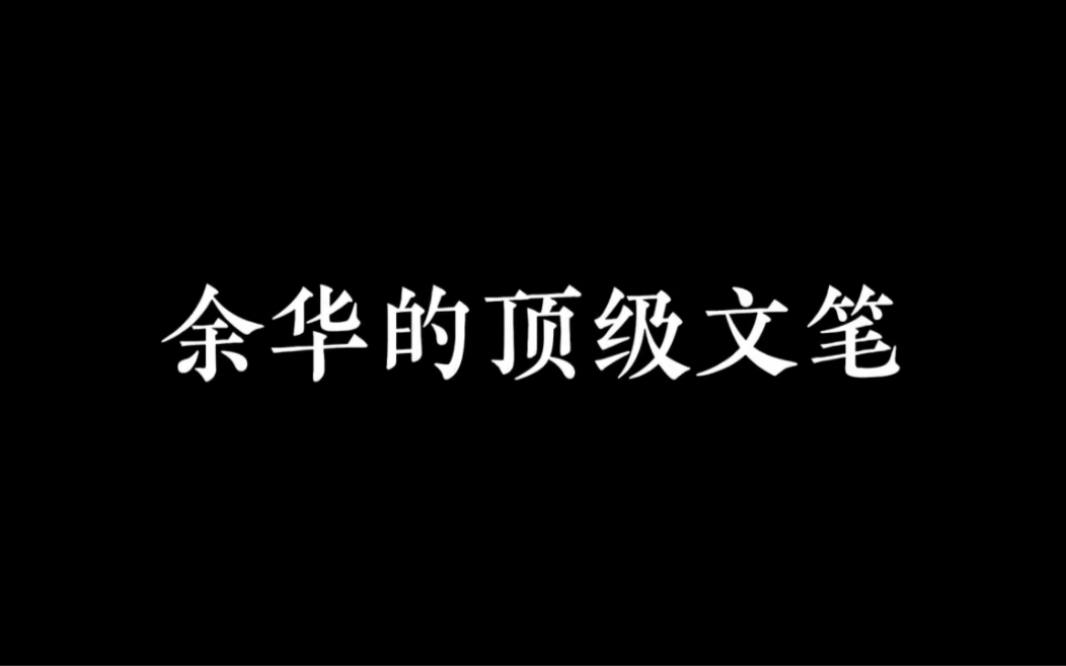 余华的顶级文笔